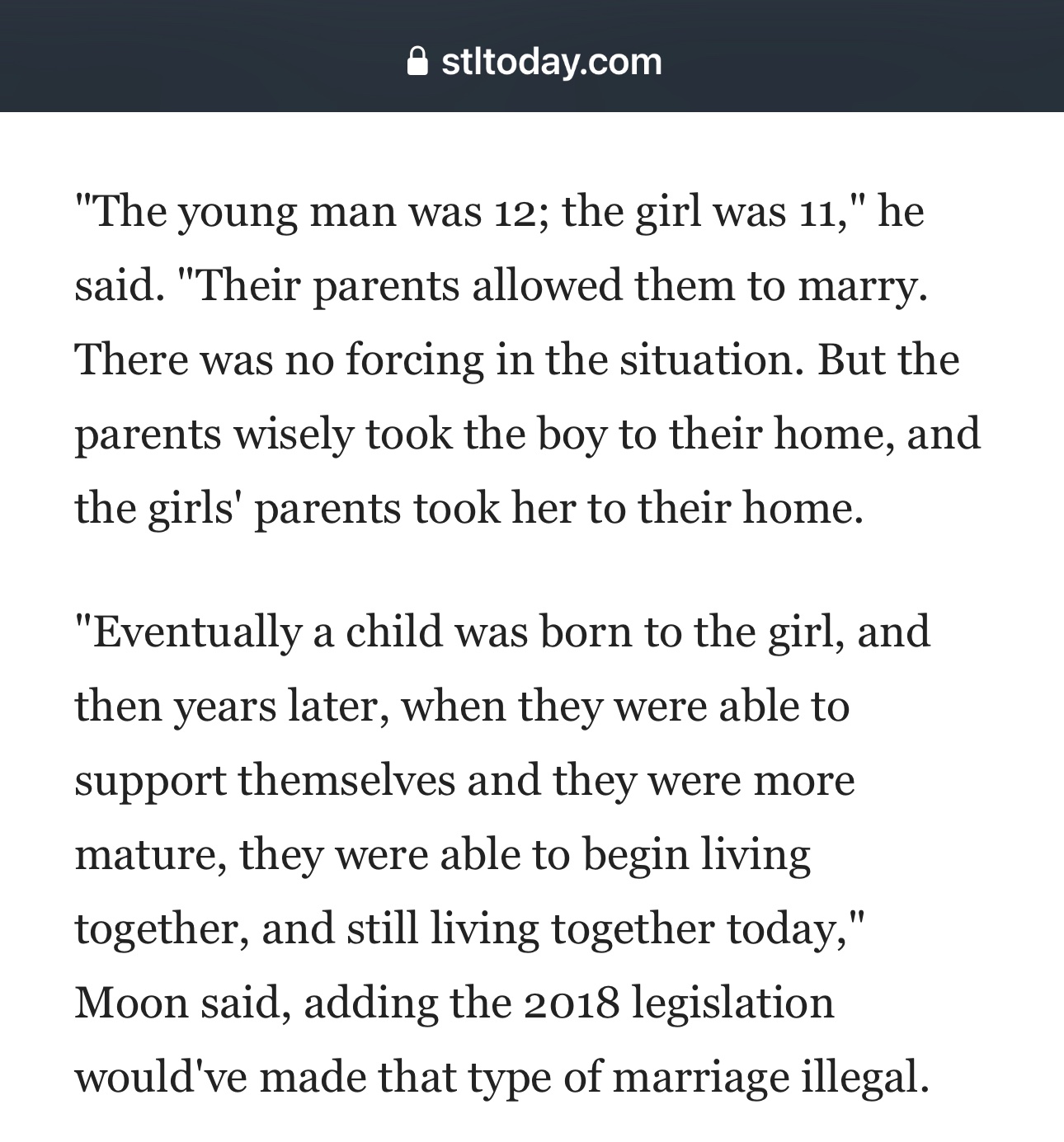 stltoday.com

"The young man was 12; the girl was 11," he said. "Their parents allowed them to marry. There was no forcing in the situation. But the parents wisely took the boy to their home, and the girls' parents took her to their home.

"Eventually a child was born to the girl, and then years later, when they were able to support themselves and they were more mature, they were able to begin living together, and still living together today," Moon said, adding the 2018 legislation would've made that type of marriage illegal.